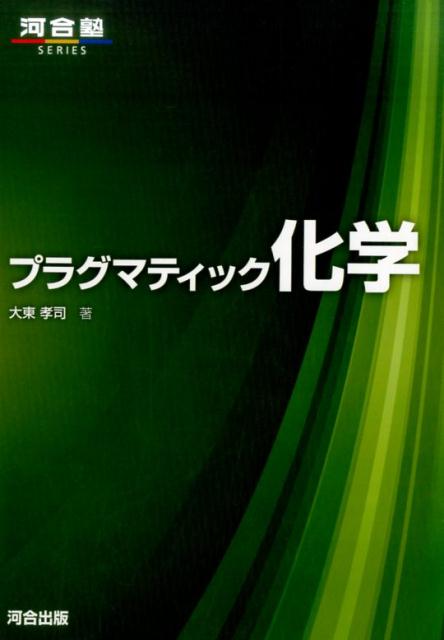 河合塾
SERIES

プラグマティック化学

大東 孝司 著

河合出版